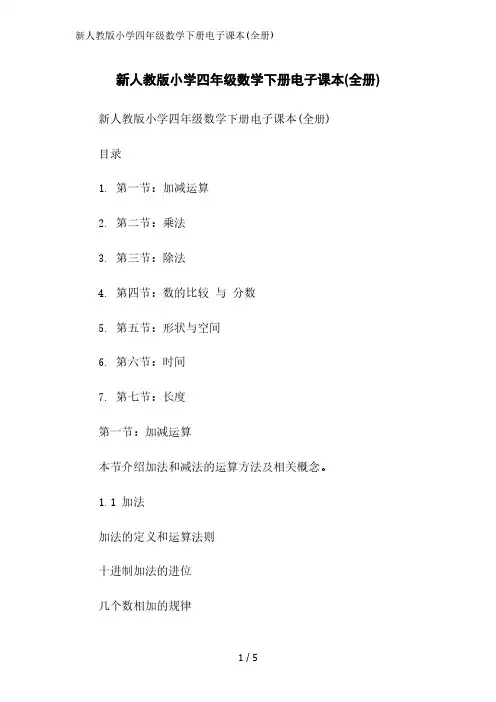 新人教版小学四年级数学下册电子课本(全册)

新人教版小学四年级数学下册电子课本(全册)

新人教版小学四年级数学下册电子课本(全册)

目录

1. 第一节：加减运算

2. 第二节：乘法

3. 第三节：除法

4. 第四节：数的比较 与 分数

5. 第五节：形状与空间

6. 第六节：时间

7. 第七节：长度

第一节：加减运算

本节介绍加法和减法的运算方法及相关概念。

1.1 加法

加法的定义和运算法则

十进制加法的进位

几个数相加的规律

1 / 5